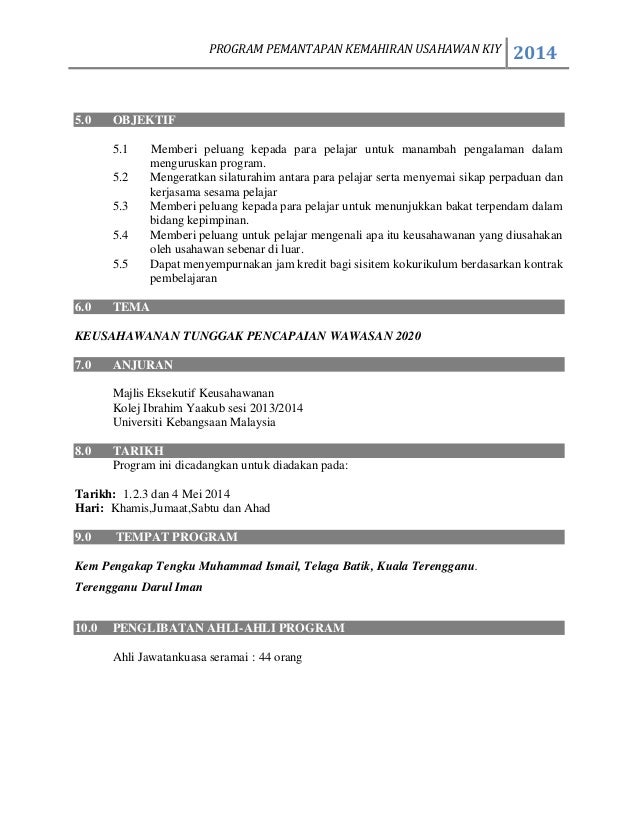 PROGRAM PEMANTAPAN KEMAHIRAN USAHAWAN KIY 2014

5.0 OBJEKTIF

5.1 Memberi peluang kepada para pelajar untuk manambah pengalaman dalam menguruskan program.
5.2 Mengeratkan silaturahim antara para pelajar serta menyemai sikap perpaduan dan kerjasama sesama pelajar
5.3 Memberi peluang kepada para pelajar untuk menunjukkan bakat terpendam dalam bidang kepimpinan.
5.4 Memberi peluang untuk pelajar mengenali apa itu keusahawanan yang diusahakan oleh usahawan sebenar di luar.
5.5 Dapat menyempurnakan jam kredit bagi sisitem kokurikulum berdasarkan kontrak pembelajaran

6.0 TEMA

KEUSAHAWANAN TUNGGAK PENCAPAIAN WAWASAN 2020

7.0 ANJURAN

Majlis Eksekutif Keusahawanan
Kolej Ibrahim Yaakub sesi 2013/2014
Universiti Kebangsaan Malaysia

8.0 TARIKH
Program ini dicadangkan untuk diadakan pada:

Tarikh: 1.2.3 dan 4 Mei 2014
Hari: Khamis,Jumaat,Sabtu dan Ahad

9.0 TEMPAT PROGRAM

Kem Pengakap Tengku Muhammad Ismail, Telaga Batik, Kuala Terengganu.

Terengganu Darul Iman

10.0 PENGLIBATAN AHLI-AHLI PROGRAM

Ahli Jawatankuasa seramai : 44 orang